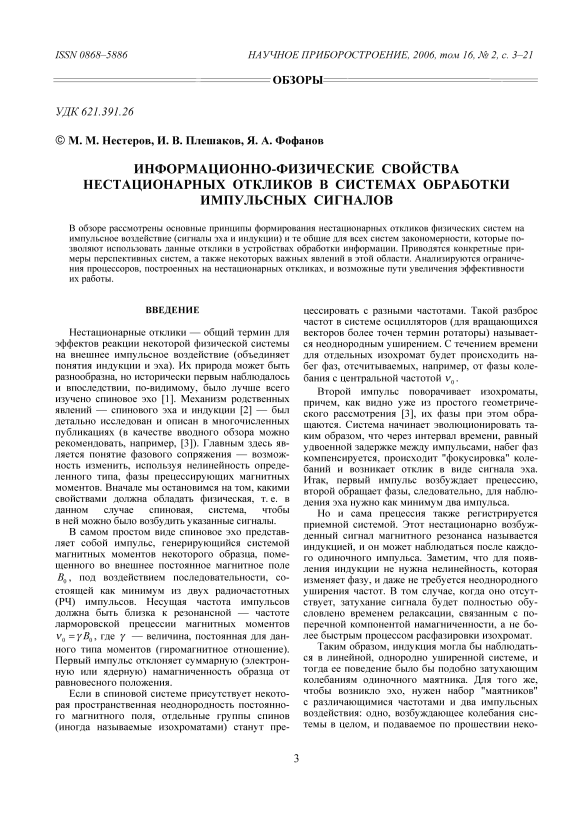 ISSN 0868–5886

НАУЧНОЕ ПРИБОРОСТРОЕНИЕ, 2006, том 16, № 2, с. 3–21

ОБЗОРЫ

УДК 621.391.26

© М. М. Нестеров, И. В. Плешаков, Я. А. Фофанов

ИНФОРМАЦИОННО-ФИЗИЧЕСКИЕ СВОЙСТВА НЕСТАЦИОНАРНЫХ ОТКЛИКОВ В СИСТЕМАХ ОБРАБОТКИ ИМПУЛЬСНЫХ СИГНАЛОВ

В обзоре рассмотрены основные принципы формирования нестационарных откликов физических систем на импульсное воздействие (сигналы эха и индукции) и те общие для всех систем закономерности, которые позволяют использовать данные отклики в устройствах обработки информации. Приводятся конкретные примеры перспективных систем, а также некоторых важных явлений в этой области. Анализируются ограничения процессоров, построенных на нестационарных откликах, и возможные пути увеличения эффективности их работы.

ВВЕДЕНИЕ

Нестационарные отклики — общий термин для эффектов реакции некоторой физической системы на внешнее импульсное воздействие (объединяет понятия индукции и эха). Их природа может быть разнообразна, но исторически первым наблюдалось и впоследствии, по-видимому, было лучше всего изучено спиновое эхо [1]. Механизм родственных явлений — спинового эха и индукции [2] — был детально исследован и описан в многочисленных публикациях (в качестве вводного обзора можно рекомендовать, например, [3]). Главным здесь является понятие фазового сопряжения — возможность изменить, используя нелинейность определенного типа, фазы прецессирующих магнитных моментов. Вначале мы остановимся на том, какими свойствами должна обладать физическая, т. е. в данном случае спиновая, система, чтобы в ней можно было возбудить указанные сигналы.

В самом простом виде спиновое эхо представляет собой импульс, генерирующийся системой магнитных моментов некоторого образца, помещенного во внешнее постоянное магнитное поле $B_0$, под воздействием последовательности, состоящей как минимум из двух радиочастотных (РЧ) импульсов. Несущая частота импульсов должна быть близка к резонансной — частоте ларморовской прецессии магнитных моментов $\nu_0 = \gamma B_0$, где $\gamma$ — величина, постоянная для данного типа моментов (гиромагнитное отношение). Первый импульс отклоняет суммарную (электронную или ядерную) намагниченность образца от равновесного положения.

Если в спиновой системе присутствует некоторая пространственная неоднородность постоянного магнитного поля, отдельные группы спинов (иногда называемые изохроматами) станут прецессировать с разными частотами. Такой разброс частот в системе осцилляторов (для вращающихся векторов более точен термин ротаторы) называется неоднородным уширением. С течением времени для отдельных изохромат будет происходить набег фаз, отсчитываемых, например, от фазы колебания с центральной частотой $\nu_0$.

Второй импульс поворачивает изохроматы, причем, как видно уже из простого геометрического рассмотрения [3], их фазы при этом обращаются. Система начинает эволюционировать таким образом, что через интервал времени, равный удвоенной задержке между импульсами, набег фаз компенсируется, происходит "фокусировка" колебаний и возникает отклик в виде сигнала эха. Итак, первый импульс возбуждает прецессию, второй обращает фазы, следовательно, для наблюдения эха нужно как минимум два импульса.

Но и сама прецессия также регистрируется приемной системой. Этот нестационарно возбужденный сигнал магнитного резонанса называется индукцией, и он может наблюдаться после каждого одиночного импульса. Заметим, что для появления индукции не нужна нелинейность, которая изменяет фазу, и даже не требуется неоднородного уширения частот. В том случае, когда оно отсутствует, затухание сигнала будет полностью обусловлено временем релаксации, связанным с поперечной компонентой намагниченности, а не более быстрым процессом расфазировки изохромат.

Таким образом, индукция могла бы наблюдаться в линейной, однородно уширенной системе, и тогда ее поведение было бы подобно затухающим колебаниям одиночного маятника. Для того же, чтобы возникло эхо, нужен набор "маятников" с различающимися частотами и два импульсных воздействия: одно, возбуждающее колебания системы в целом, и подаваемое по прошествии неко-

3